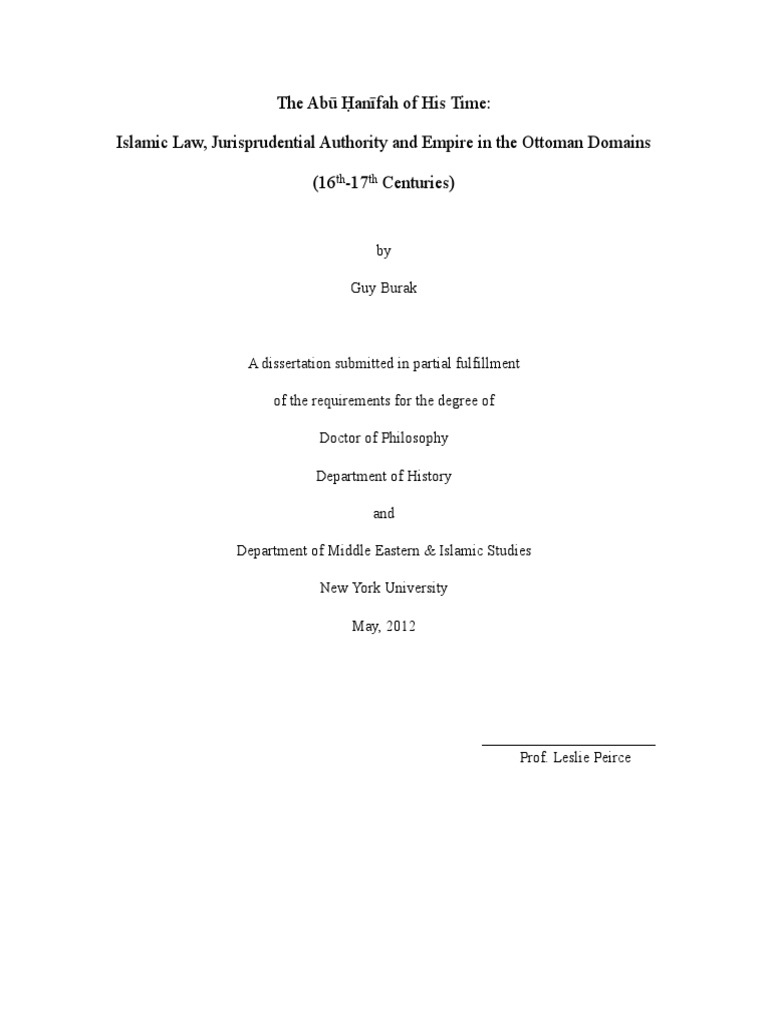 The Abū Ḥanīfah of His Time:

Islamic Law, Jurisprudential Authority and Empire in the Ottoman Domains

($16^{th}$-$17^{th}$ Centuries)

by

Guy Burak

A dissertation submitted in partial fulfillment

of the requirements for the degree of

Doctor of Philosophy

Department of History

and

Department of Middle Eastern & Islamic Studies

New York University

May, 2012

Prof. Leslie Peirce